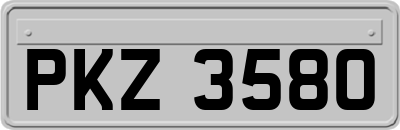 PKZ 3580